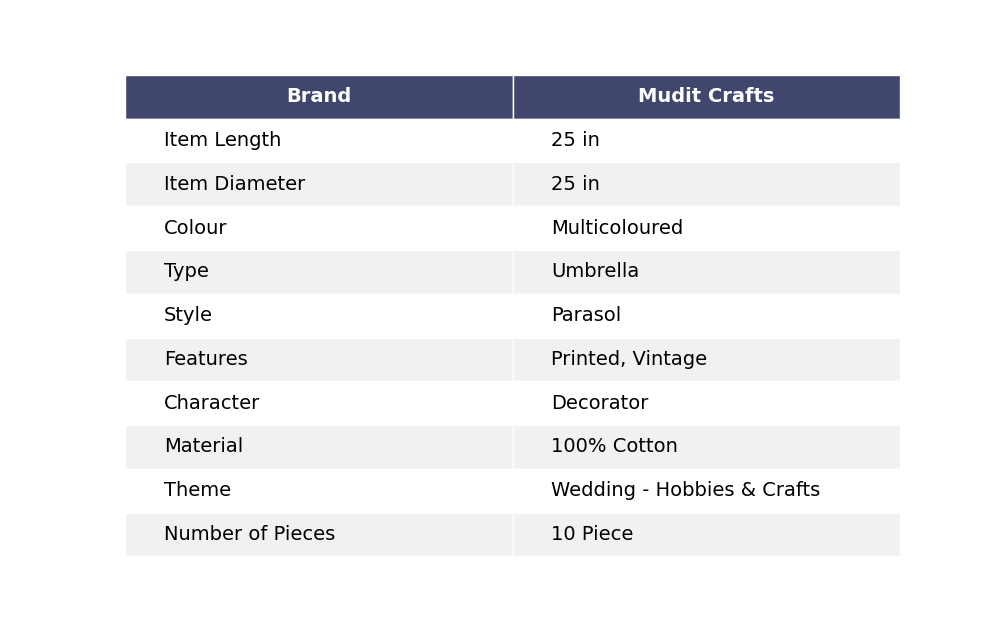 | Brand | Mudit Crafts |
|---|---|
| Item Length | 25 in |
| Item Diameter | 25 in |
| Colour | Multicoloured |
| Type | Umbrella |
| Style | Parasol |
| Features | Printed, Vintage |
| Character | Decorator |
| Material | 100% Cotton |
| Theme | Wedding - Hobbies & Crafts |
| Number of Pieces | 10 Piece |